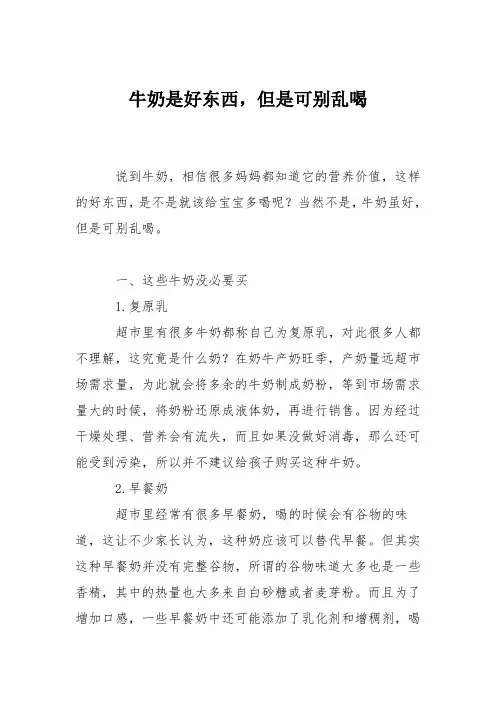 牛奶是好东西，但是可别乱喝

说到牛奶，相信很多妈妈都知道它的营养价值，这样的好东西，是不是就该给宝宝多喝呢？当然不是，牛奶虽好，但是可别乱喝。

一、这些牛奶没必要买

1.复原乳

超市里有很多牛奶都称自己为复原乳，对此很多人都不理解，这究竟是什么奶？在奶牛产奶旺季，产奶量远超市场需求量，为此就会将多余的牛奶制成奶粉，等到市场需求量大的时候，将奶粉还原成液体奶，再进行销售。因为经过干燥处理、营养会有流失，而且如果没做好消毒，那么还可能受到污染，所以并不建议给孩子购买这种牛奶。

2.早餐奶

超市里经常有很多早餐奶，喝的时候会有谷物的味道，这让不少家长认为，这种奶应该可以替代早餐。但其实这种早餐奶并没有完整谷物，所谓的谷物味道大多也是一些香精，其中的热量也大多来自白砂糖或者麦芽粉。而且为了增加口感，一些早餐奶中还可能添加了乳化剂和增稠剂，喝